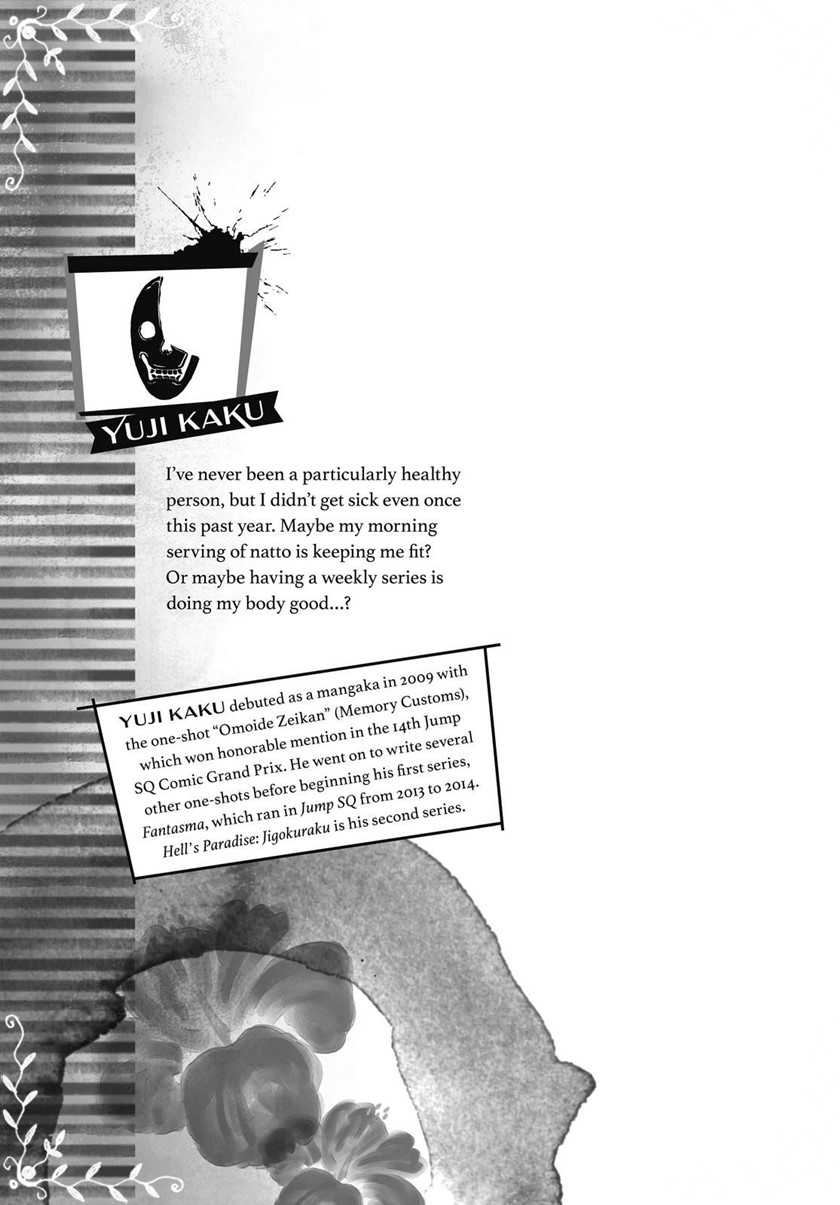 YUJI KAKU

I've never been a particularly healthy person, but I didn't get sick even once this past year. Maybe my morning serving of natto is keeping me fit? Or maybe having a weekly series is doing my body good...?

YUJI KAKU debuted as a mangaka in 2009 with the one-shot "Omoide Zeikan" (Memory Customs), which won honorable mention in the 14th Jump SQ Comic Grand Prix. He went on to write several other one-shots before beginning his first series, Fantasma, which ran in Jump SQ from 2013 to 2014. Hell's Paradise: Jigokuraku is his second series.